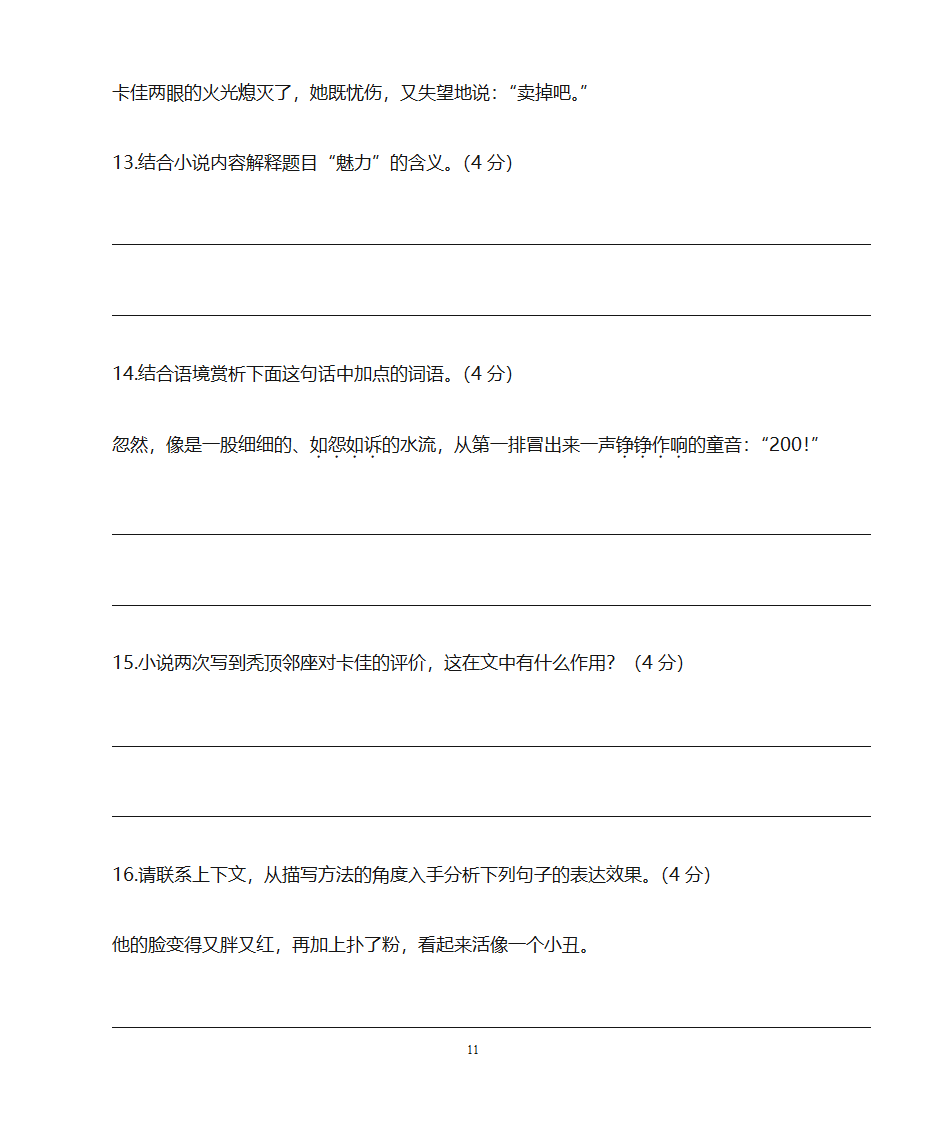 卡佳两眼的火光熄灭了，她既忧伤，又失望地说：“卖掉吧。”

13.结合小说内容解释题目“魅力”的含义。(4 分)

14.结合语境赏析下面这句话中加点的词语。(4 分)

忽然，像是一股细细的、如怨如诉的水流，从第一排冒出来一声铮铮作响的童音：“200!”

15.小说两次写到秃顶邻座对卡佳的评价，这在文中有什么作用？（4 分)

16.请联系上下文，从描写方法的角度入手分析下列句子的表达效果。(4 分)

他的脸变得又胖又红，再加上扑了粉，看起来活像一个小丑。

11